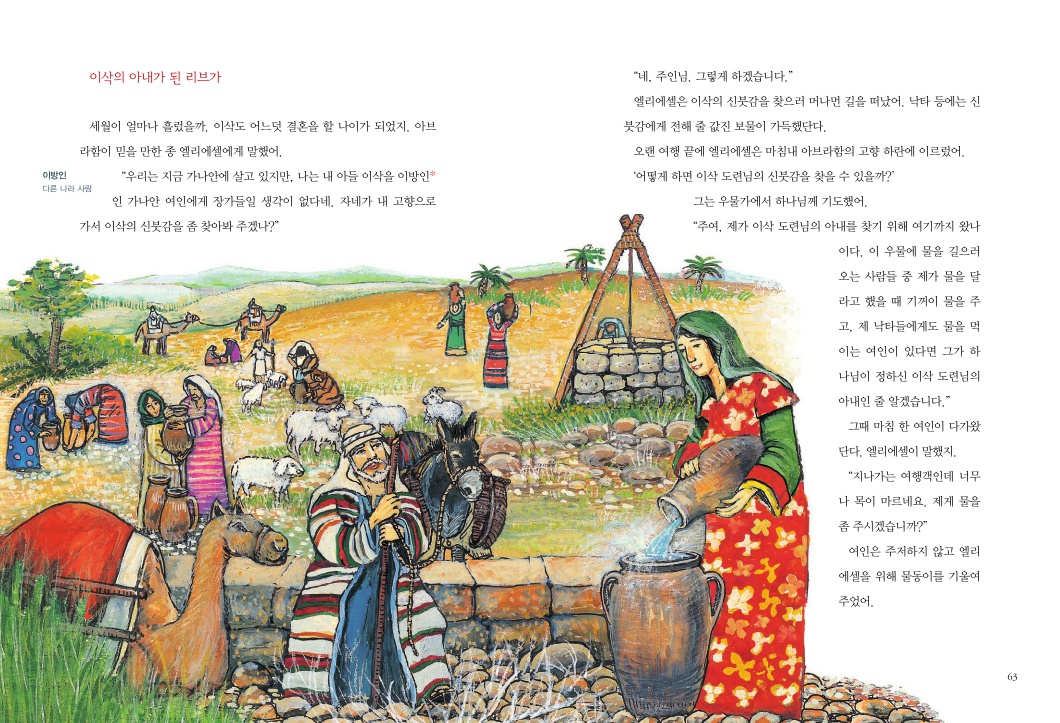 이삭의 아내가 된 리브가

세월이 얼마나 흘렀을까. 이삭도 어느덧 결혼을 할 나이가 되었지. 아브라함이 믿을 만한 종 엘리에셀에게 말했어.

이방인
다른 나라 사람

"우리는 지금 가나안에 살고 있지만, 나는 내 아들 이삭을 이방인* 인 가나안 여인에게 장가들일 생각이 없다네. 자네가 내 고향으로 가서 이삭의 신붓감을 좀 찾아봐 주겠나?"

"네, 주인님. 그렇게 하겠습니다."

엘리에셀은 이삭의 신붓감을 찾으러 머나먼 길을 떠났어. 낙타 등에는 신붓감에게 전해 줄 값진 보물이 가득했단다.

오랜 여행 끝에 엘리에셀은 마침내 아브라함의 고향 하란에 이르렀어.

'어떻게 하면 이삭 도련님의 신붓감을 찾을 수 있을까?'

그는 우물가에서 하나님께 기도했어.

"주여, 제가 이삭 도련님의 아내를 찾기 위해 여기까지 왔나이다. 이 우물에 물을 길으러 오는 사람들 중 제가 물을 달라고 했을 때 기꺼이 물을 주고, 제 낙타들에게도 물을 먹이는 여인이 있다면 그가 하나님이 정하신 이삭 도련님의 아내인 줄 알겠습니다."

그때 마침 한 여인이 다가왔단다. 엘리에셀이 말했지.

"지나가는 여행객인데 너무나 목이 마르네요. 제게 물을 좀 주시겠습니까?"

여인은 주저하지 않고 엘리에셀을 위해 물동이를 기울여 주었어.

63